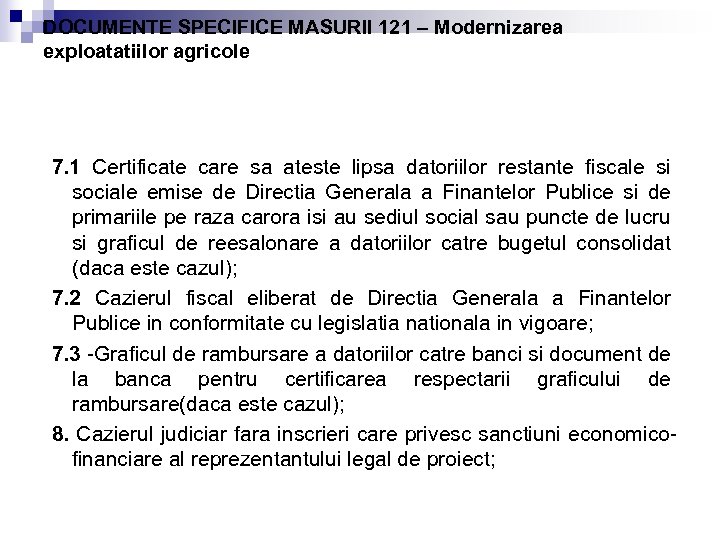 DOCUMENTE SPECIFICE MASURII 121 – Modernizarea exploatatiilor agricole

7.1 Certificate care sa ateste lipsa datoriilor restante fiscale si sociale emise de Directia Generala a Finantelor Publice si de primariile pe raza carora isi au sediul social sau puncte de lucru si graficul de reesalonare a datoriilor catre bugetul consolidat (daca este cazul);

7.2 Cazierul fiscal eliberat de Directia Generala a Finantelor Publice in conformitate cu legislatia nationala in vigoare;

7.3 -Graficul de rambursare a datoriilor catre banci si document de la banca pentru certificarea respectarii graficului de rambursare(daca este cazul);

8. Cazierul judiciar fara inscrieri care privesc sanctiuni economico-financiare al reprezentantului legal de proiect;